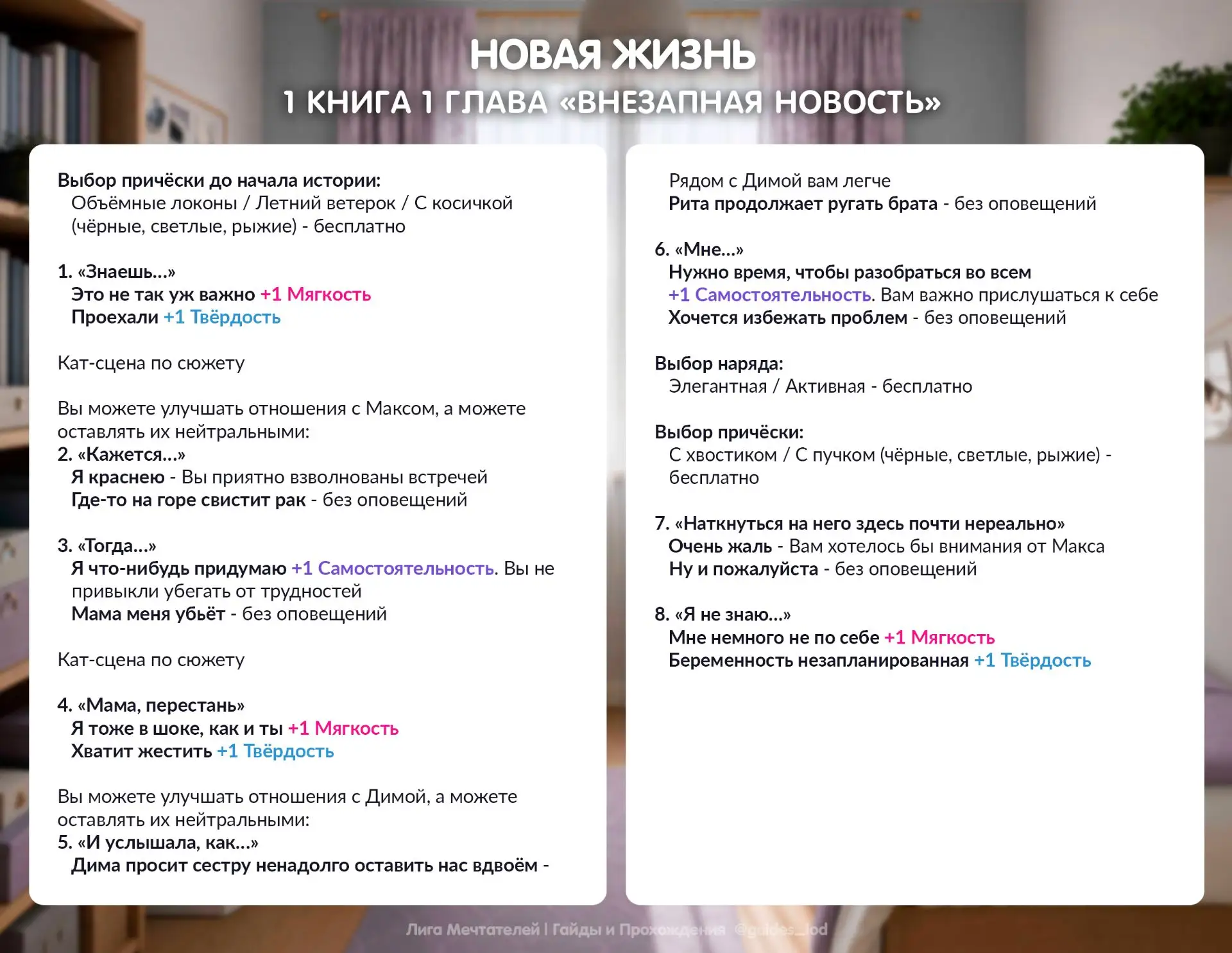 НОВАЯ ЖИЗНЬ
1 КНИГА 1 ГЛАВА «ВНЕЗАПНАЯ НОВОСТЬ»

Выбор причёски до начала истории:
Объёмные локоны / Летний ветерок / С косичкой (чёрные, светлые, рыжие) - бесплатно

1. «Знаешь...»
Это не так уж важно +1 Мягкость
Проехали +1 Твёрдость

Кат-сцена по сюжету

Вы можете улучшать отношения с Максом, а можете оставлять их нейтральными:
2. «Кажется...»
Я краснею - Вы приятно взволнованы встречей
Где-то на горе свистит рак - без оповещений

3. «Тогда...»
Я что-нибудь придумаю +1 Самостоятельность. Вы не привыкли убегать от трудностей
Мама меня убьёт - без оповещений

Кат-сцена по сюжету

4. «Мама, перестань»
Я тоже в шоке, как и ты +1 Мягкость
Хватит жестить +1 Твёрдость

Вы можете улучшать отношения с Димой, а можете оставлять их нейтральными:
5. «И услышала, как...»
Дима просит сестру ненадолго оставить нас вдвоём - Рядом с Димой вам легче
Рита продолжает ругать брата - без оповещений

6. «Мне...»
Нужно время, чтобы разобраться во всем +1 Самостоятельность. Вам важно прислушаться к себе
Хочется избежать проблем - без оповещений

Выбор наряда:
Элегантная / Активная - бесплатно

Выбор причёски:
С хвостиком / С пучком (чёрные, светлые, рыжие) - бесплатно

7. «Наткнуться на него здесь почти нереально»
Очень жаль - Вам хотелось бы внимания от Макса
Ну и пожалуйста - без оповещений

8. «Я не знаю...»
Мне немного не по себе +1 Мягкость
Беременность незапланированная +1 Твёрдость

Лига Мечтателей | Гайды и Прохождения @guides_lod